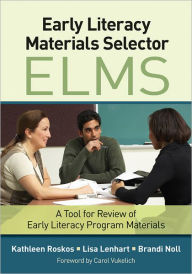 Early Literacy Materials Selector
ELMS

A Tool for Review of Early Literacy Program Materials

Kathleen Roskos ▪ Lisa Lenhart ▪ Brandi Noll
Foreword by Carol Vukelich